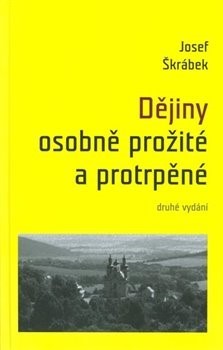 Josef
Škrábek

Dějiny
osobně prožité
a protrpěné

druhé vydání